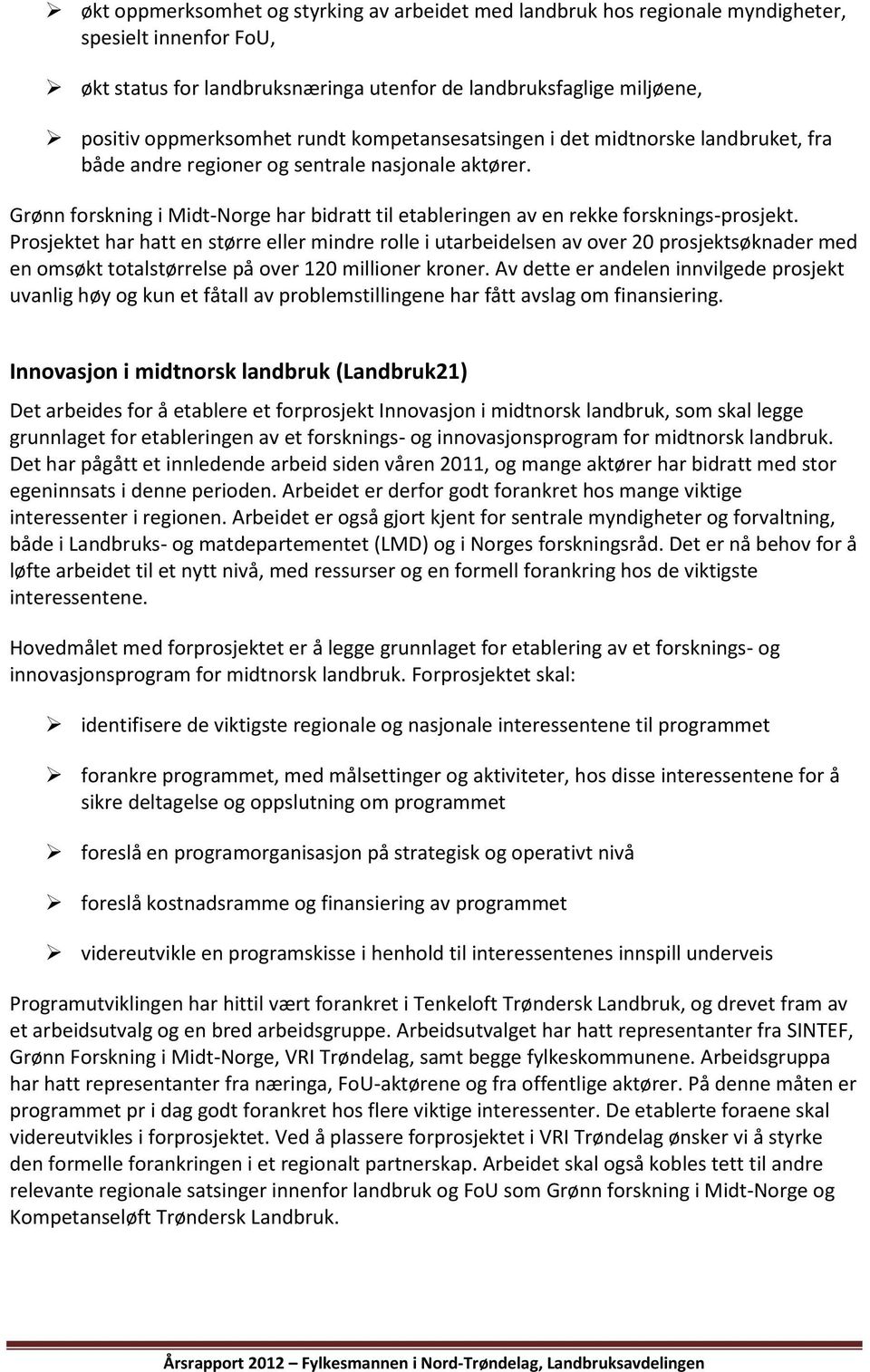 ➢ økt oppmerksomhet og styrking av arbeidet med landbruk hos regionale myndigheter, spesielt innenfor FoU,

➢ økt status for landbruksnæringa utenfor de landbruksfaglige miljøene,

➢ positiv oppmerksomhet rundt kompetansesatsingen i det midtnorske landbruket, fra både andre regioner og sentrale nasjonale aktører.

Grønn forskning i Midt-Norge har bidratt til etableringen av en rekke forsknings-prosjekt. Prosjektet har hatt en større eller mindre rolle i utarbeidelsen av over 20 prosjektsøknader med en omsøkt totalstørrelse på over 120 millioner kroner. Av dette er andelen innvilgede prosjekt uvanlig høy og kun et fåtall av problemstillingene har fått avslag om finansiering.

Innovasjon i midtnorsk landbruk (Landbruk21)

Det arbeides for å etablere et forprosjekt Innovasjon i midtnorsk landbruk, som skal legge grunnlaget for etableringen av et forsknings- og innovasjonsprogram for midtnorsk landbruk. Det har pågått et innledende arbeid siden våren 2011, og mange aktører har bidratt med stor egeninnsats i denne perioden. Arbeidet er derfor godt forankret hos mange viktige interessenter i regionen. Arbeidet er også gjort kjent for sentrale myndigheter og forvaltning, både i Landbruks- og matdepartementet (LMD) og i Norges forskningsråd. Det er nå behov for å løfte arbeidet til et nytt nivå, med ressurser og en formell forankring hos de viktigste interessentene.

Hovedmålet med forprosjektet er å legge grunnlaget for etablering av et forsknings- og innovasjonsprogram for midtnorsk landbruk. Forprosjektet skal:

➢ identifisere de viktigste regionale og nasjonale interessentene til programmet

➢ forankre programmet, med målsettinger og aktiviteter, hos disse interessentene for å sikre deltagelse og oppslutning om programmet

➢ foreslå en programorganisasjon på strategisk og operativt nivå

➢ foreslå kostnadsramme og finansiering av programmet

➢ videreutvikle en programskisse i henhold til interessentenes innspill underveis

Programutviklingen har hittil vært forankret i Tenkeloft Trøndersk Landbruk, og drevet fram av et arbeidsutvalg og en bred arbeidsgruppe. Arbeidsutvalget har hatt representanter fra SINTEF, Grønn Forskning i Midt-Norge, VRI Trøndelag, samt begge fylkeskommunene. Arbeidsgruppa har hatt representanter fra næringa, FoU-aktørene og fra offentlige aktører. På denne måten er programmet pr i dag godt forankret hos flere viktige interessenter. De etablerte foraene skal videreutvikles i forprosjektet. Ved å plassere forprosjektet i VRI Trøndelag ønsker vi å styrke den formelle forankringen i et regionalt partnerskap. Arbeidet skal også kobles tett til andre relevante regionale satsinger innenfor landbruk og FoU som Grønn forskning i Midt-Norge og Kompetanseløft Trøndersk Landbruk.

Årsrapport 2012 – Fylkesmannen i Nord-Trøndelag, Landbruksavdelingen